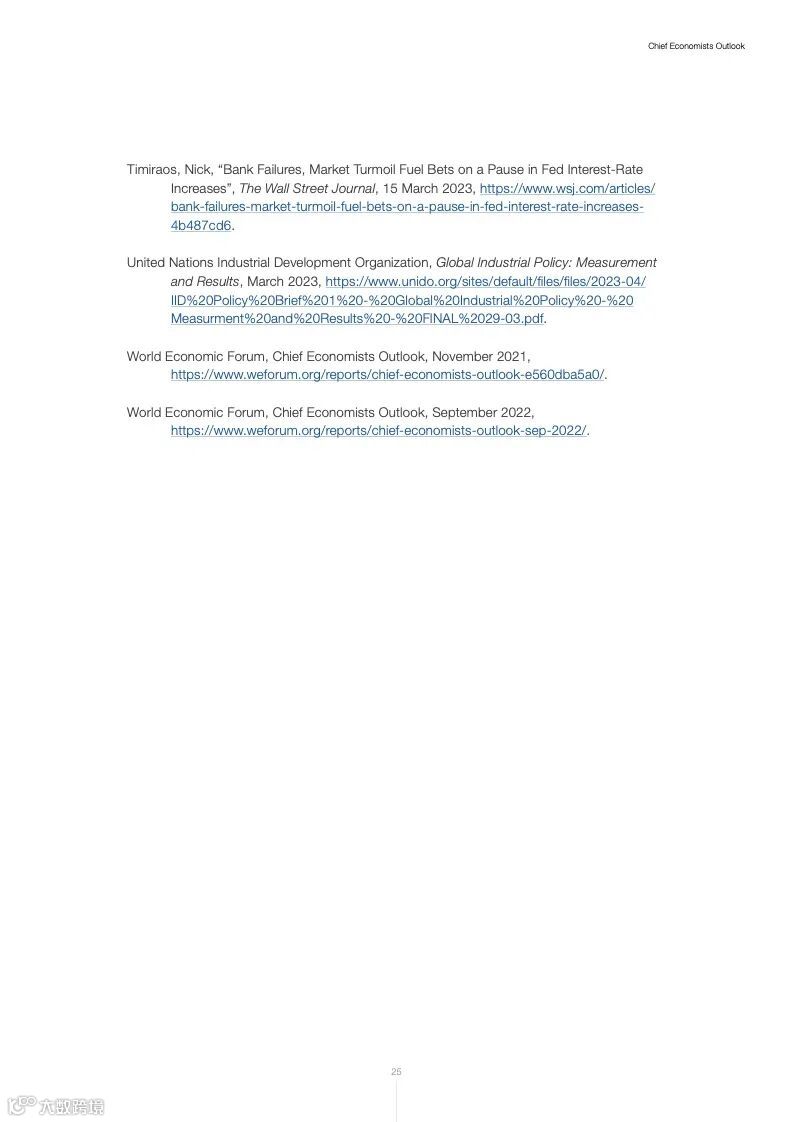 Chief Economists Outlook

Timiraos, Nick, “Bank Failures, Market Turmoil Fuel Bets on a Pause in Fed Interest-Rate Increases”, The Wall Street Journal, 15 March 2023, https://www.wsj.com/articles/bank-failures-market-turmoil-fuel-bets-on-a-pause-in-fed-interest-rate-increases-4b487cd6.

United Nations Industrial Development Organization, Global Industrial Policy: Measurement and Results, March 2023, https://www.unido.org/sites/default/files/files/2023-04/IID%20Policy%20Brief%201%20-%20Global%20Industrial%20Policy%20-%20Measurment%20and%20Results%20-%20FINAL%2029-03.pdf.

World Economic Forum, Chief Economists Outlook, November 2021, https://www.weforum.org/reports/chief-economists-outlook-e560dba5a0/.

World Economic Forum, Chief Economists Outlook, September 2022, https://www.weforum.org/reports/chief-economists-outlook-sep-2022/.

25

六数跨境